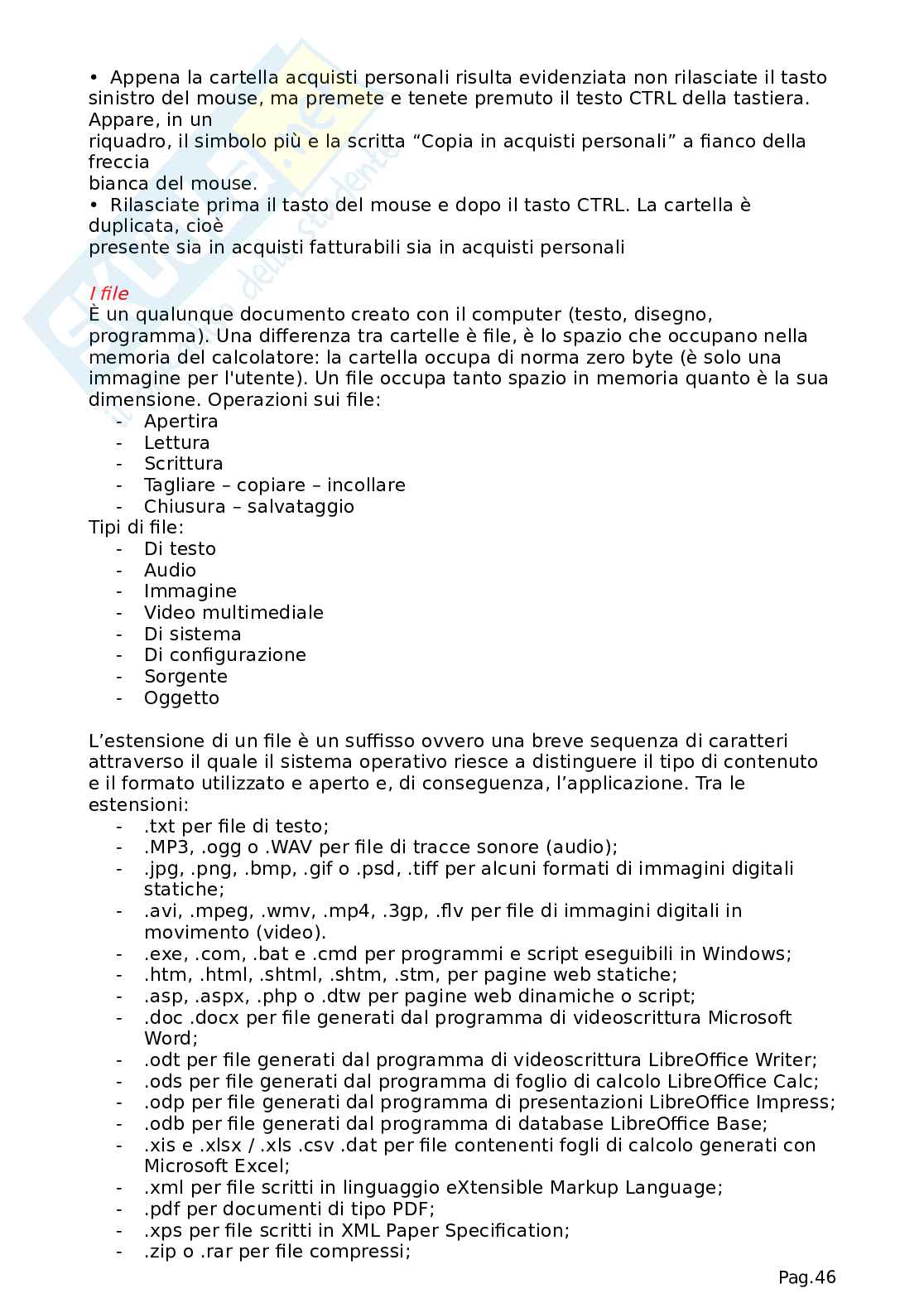 • Appena la cartella acquisti personali risulta evidenziata non rilasciate il tasto sinistro del mouse, ma premete e tenete premuto il testo CTRL della tastiera. Appare, in un
riquadro, il simbolo più e la scritta “Copia in acquisti personali” a fianco della freccia
bianca del mouse.
• Rilasciate prima il tasto del mouse e dopo il tasto CTRL. La cartella è duplicata, cioè
presente sia in acquisti fatturabili sia in acquisti personali

I file
È un qualunque documento creato con il computer (testo, disegno, programma). Una differenza tra cartelle è file, è lo spazio che occupano nella memoria del calcolatore: la cartella occupa di norma zero byte (è solo una immagine per l'utente). Un file occupa tanto spazio in memoria quanto è la sua dimensione. Operazioni sui file:
- Apertira
- Lettura
- Scrittura
- Tagliare – copiare – incollare
- Chiusura – salvataggio
Tipi di file:
- Di testo
- Audio
- Immagine
- Video multimediale
- Di sistema
- Di configurazione
- Sorgente
- Oggetto

L’estensione di un file è un suffisso ovvero una breve sequenza di caratteri attraverso il quale il sistema operativo riesce a distinguere il tipo di contenuto e il formato utilizzato e aperto e, di conseguenza, l’applicazione. Tra le estensioni:
- .txt per file di testo;
- .MP3, .ogg o .WAV per file di tracce sonore (audio);
- .jpg, .png, .bmp, .gif o .psd, .tiff per alcuni formati di immagini digitali statiche;
- .avi, .mpeg, .wmv, .mp4, .3gp, .flv per file di immagini digitali in movimento (video).
- .exe, .com, .bat e .cmd per programmi e script eseguibili in Windows;
- .htm, .html, .shtml, .shtm, .stm, per pagine web statiche;
- .asp, .aspx, .php o .dtw per pagine web dinamiche o script;
- .doc .docx per file generati dal programma di videoscrittura Microsoft Word;
- .odt per file generati dal programma di videoscrittura LibreOffice Writer;
- .ods per file generati dal programma di foglio di calcolo LibreOffice Calc;
- .odp per file generati dal programma di presentazioni LibreOffice Impress;
- .odb per file generati dal programma di database LibreOffice Base;
- .xis e .xlsx / .xls .csv .dat per file contenenti fogli di calcolo generati con Microsoft Excel;
- .xml per file scritti in linguaggio eXtensible Markup Language;
- .pdf per documenti di tipo PDF;
- .xps per file scritti in XML Paper Specification;
- .zip o .rar per file compressi;

Pag.46